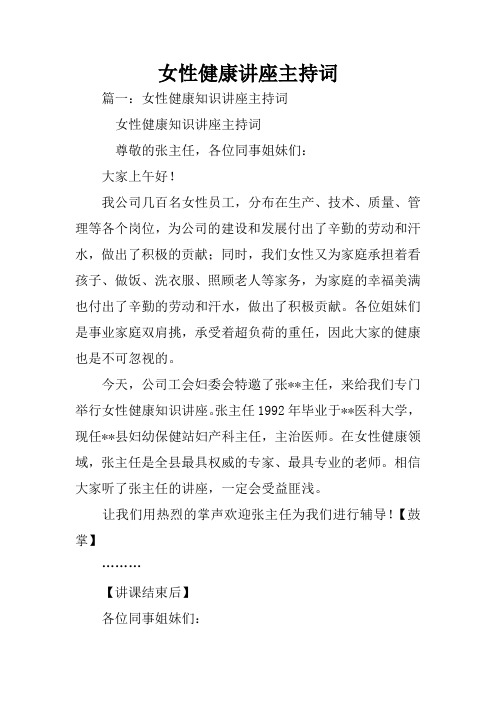 女性健康讲座主持词

篇一：女性健康知识讲座主持词

女性健康知识讲座主持词

尊敬的张主任，各位同事姐妹们：

大家上午好！

我公司几百名女性员工，分布在生产、技术、质量、管理等各个岗位，为公司的建设和发展付出了辛勤的劳动和汗水，做出了积极的贡献；同时，我们女性又为家庭承担着看孩子、做饭、洗衣服、照顾老人等家务，为家庭的幸福美满也付出了辛勤的劳动和汗水，做出了积极贡献。各位姐妹们是事业家庭双肩挑，承受着超负荷的重任，因此大家的健康也是不可忽视的。

今天，公司工会妇委会特邀了张**主任，来给我们专门举行女性健康知识讲座。张主任1992年毕业于**医科大学，现任**县妇幼保健站妇产科主任，主治医师。在女性健康领域，张主任是全县最具权威的专家、最具专业的老师。相信大家听了张主任的讲座，一定会受益匪浅。

让我们用热烈的掌声欢迎张主任为我们进行辅导！【鼓掌】

………

【讲课结束后】

各位同事姐妹们：